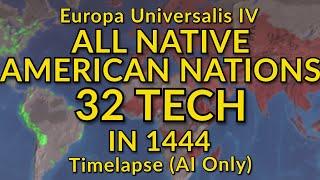 Europa Universalis IV
ALL NATIVE AMERICAN NATIONS
32 TECH
IN 1444
Timelapse (AI Only)